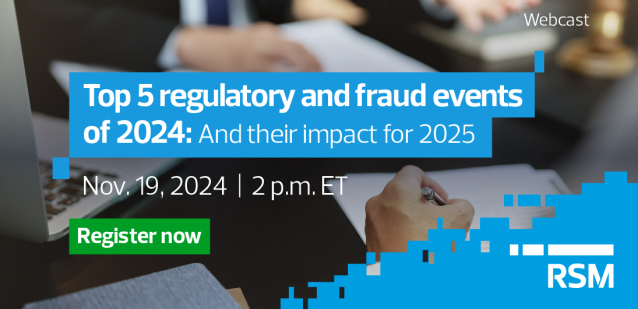 Webcast

Top 5 regulatory and fraud events of 2024: And their impact for 2025

Nov. 19, 2024 | 2 p.m. ET

Register now

RSM